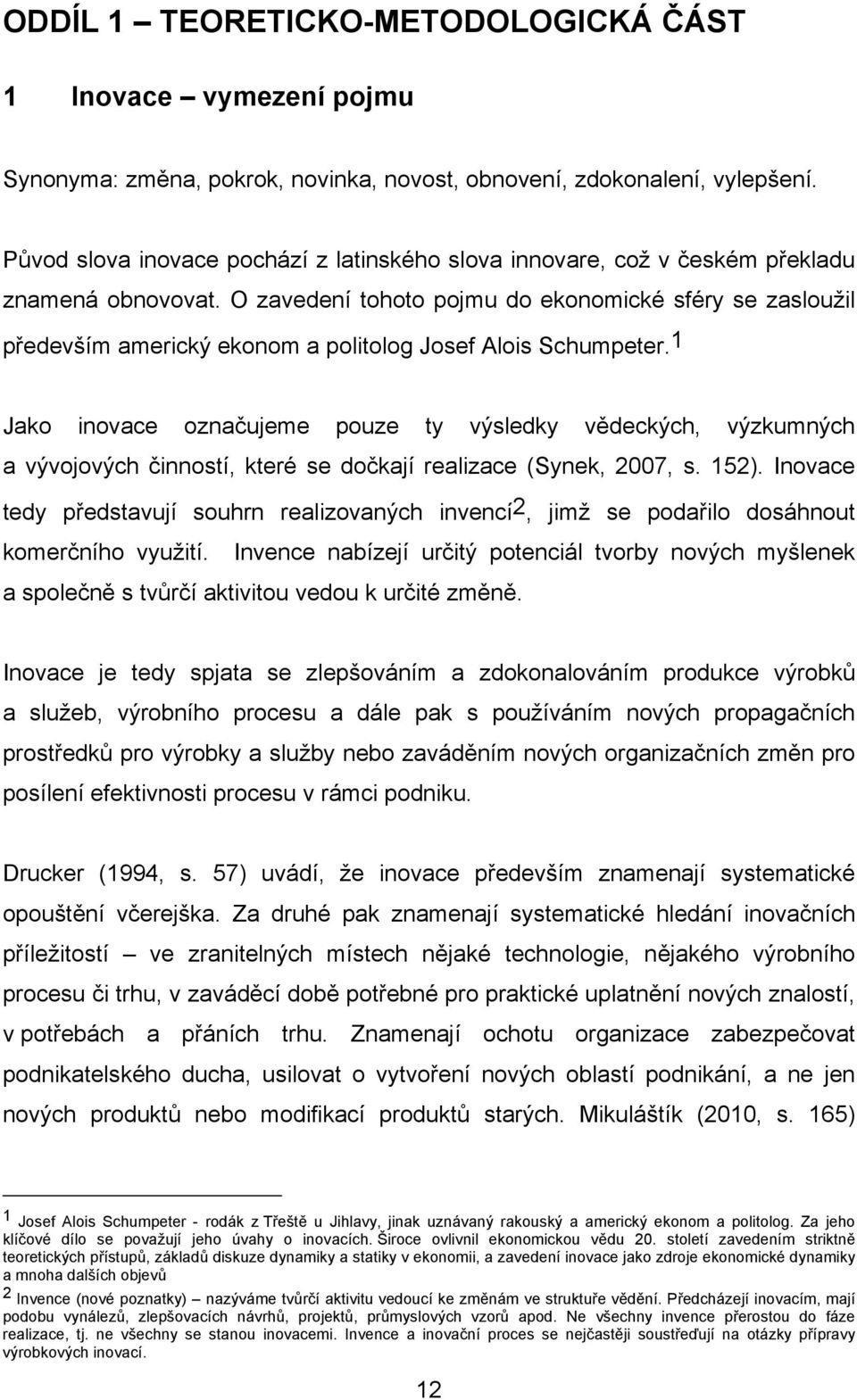 ODDÍL 1 TEORETICKO-METODOLOGICKÁ ČÁST

1 Inovace – vymezení pojmu

Synonyma: změna, pokrok, novinka, novost, obnovení, zdokonalení, vylepšení.

Původ slova inovace pochází z latinského slova innovare, což v českém překladu znamená obnovovat. O zavedení tohoto pojmu do ekonomické sféry se zasloužil především americký ekonom a politolog Josef Alois Schumpeter.$^1$

Jako inovace označujeme pouze ty výsledky vědeckých, výzkumných a vývojových činností, které se dočkají realizace (Synek, 2007, s. 152). Inovace tedy představují souhrn realizovaných invencí$^2$, jimž se podařilo dosáhnout komerčního využití. Invence nabízejí určitý potenciál tvorby nových myšlenek a společně s tvůrčí aktivitou vedou k určité změně.

Inovace je tedy spjata se zlepšováním a zdokonalováním produkce výrobků a služeb, výrobního procesu a dále pak s používáním nových propagačních prostředků pro výrobky a služby nebo zaváděním nových organizačních změn pro posílení efektivnosti procesu v rámci podniku.

Drucker (1994, s. 57) uvádí, že inovace především znamenají systematické opouštění včerejška. Za druhé pak znamenají systematické hledání inovačních příležitostí – ve zranitelných místech nějaké technologie, nějakého výrobního procesu či trhu, v zaváděcí době potřebné pro praktické uplatnění nových znalostí, v potřebách a přáních trhu. Znamenají ochotu organizace zabezpečovat podnikatelského ducha, usilovat o vytvoření nových oblastí podnikání, a ne jen nových produktů nebo modifikací produktů starých. Mikuláštík (2010, s. 165)

1 Josef Alois Schumpeter - rodák z Třeště u Jihlavy, jinak uznávaný rakouský a americký ekonom a politolog. Za jeho klíčové dílo se považují jeho úvahy o inovacích. Široce ovlivnil ekonomickou vědu 20. století zavedením striktně teoretických přístupů, základů diskuze dynamiky a statiky v ekonomii, a zavedení inovace jako zdroje ekonomické dynamiky a mnoha dalších objevů

2 Invence (nové poznatky) – nazýváme tvůrčí aktivitu vedoucí ke změnám ve struktuře vědění. Předcházejí inovacím, mají podobu vynálezů, zlepšovacích návrhů, projektů, průmyslových vzorů apod. Ne všechny invence přerostou do fáze realizace, tj. ne všechny se stanou inovacemi. Invence a inovační proces se nejčastěji soustřeďují na otázky přípravy výrobkových inovací.

12